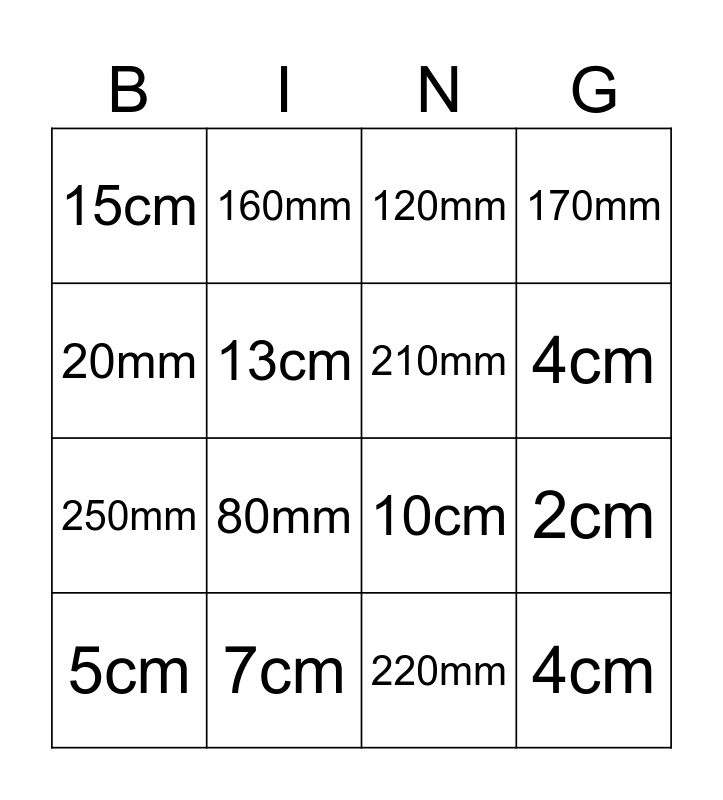 | B | I | N | G |
|---|---|---|---|
| 15cm | 160mm | 120mm | 170mm |
| 20mm | 13cm | 210mm | 4cm |
| 250mm | 80mm | 10cm | 2cm |
| 5cm | 7cm | 220mm | 4cm |